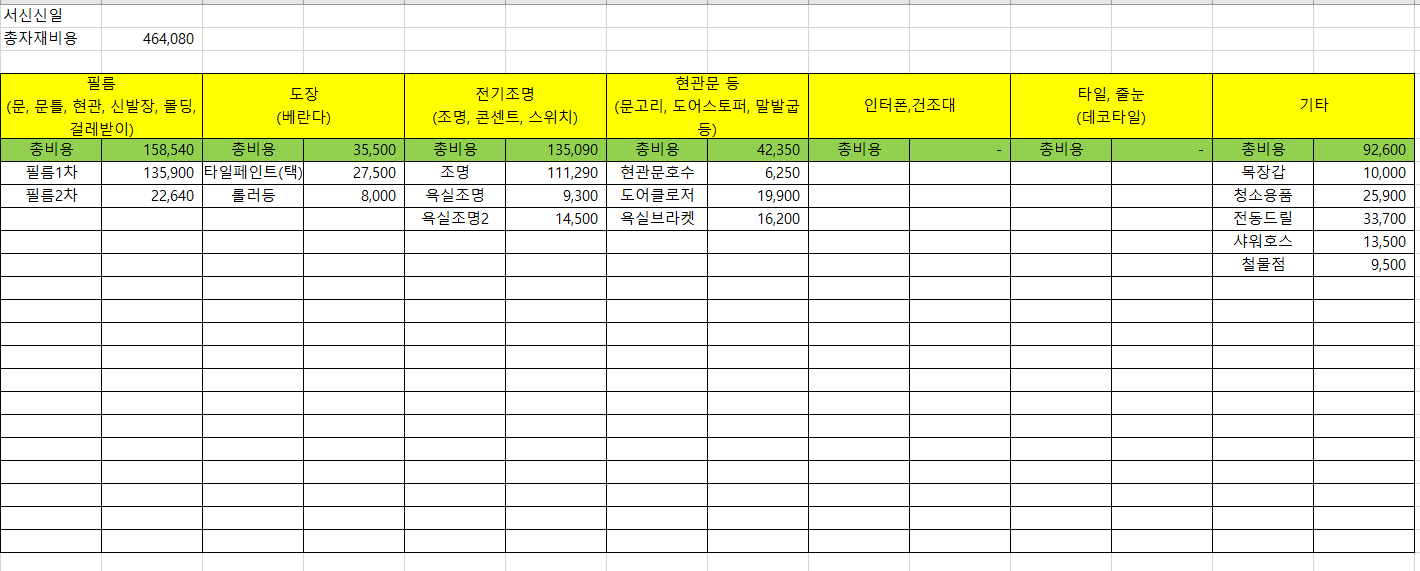 서신신일
총자재비용 464,080

| 필름 (문, 문틀, 현관, 신발장, 몰딩, 걸레받이) | | 도장 (베란다) | | 전기조명 (조명, 콘센트, 스위치) | | 현관문 등 (문고리, 도어스토퍼, 말발굽 등) | | 인터폰,건조대 | | 타일, 줄눈 (데코타일) | | 기타 | |
|---|---|---|---|---|---|---|---|---|---|---|---|---|---|
| 총비용 | 158,540 | 총비용 | 35,500 | 총비용 | 135,090 | 총비용 | 42,350 | 총비용 | - | 총비용 | - | 총비용 | 92,600 |
| 필름1차 | 135,900 | 타일페인트(택) | 27,500 | 조명 | 111,290 | 현관문호수 | 6,250 | | | | | 목장갑 | 10,000 |
| 필름2차 | 22,640 | 롤러등 | 8,000 | 욕실조명 | 9,300 | 도어클로저 | 19,900 | | | | | 청소용품 | 25,900 |
| | | | | 욕실조명2 | 14,500 | 욕실브라켓 | 16,200 | | | | | 전동드릴 | 33,700 |
| | | | | | | | | | | | | 샤워호스 | 13,500 |
| | | | | | | | | | | | | 철물점 | 9,500 |